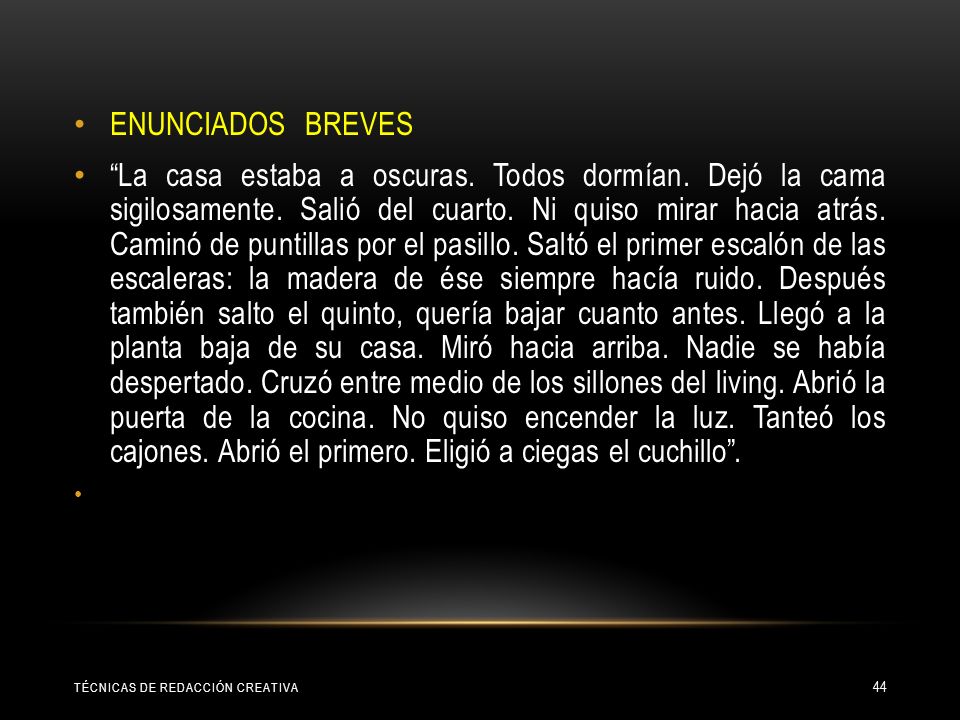 • ENUNCIADOS BREVES

• “La casa estaba a oscuras. Todos dormían. Dejó la cama sigilosamente. Salió del cuarto. Ni quiso mirar hacia atrás. Caminó de puntillas por el pasillo. Saltó el primer escalón de las escaleras: la madera de ése siempre hacía ruido. Después también salto el quinto, quería bajar cuanto antes. Llegó a la planta baja de su casa. Miró hacia arriba. Nadie se había despertado. Cruzó entre medio de los sillones del living. Abrió la puerta de la cocina. No quiso encender la luz. Tanteó los cajones. Abrió el primero. Eligió a ciegas el cuchillo”.

•

TÉCNICAS DE REDACCIÓN CREATIVA

44